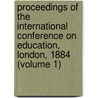 proceedings of the international conference on education, london, 1884 (volume 1)